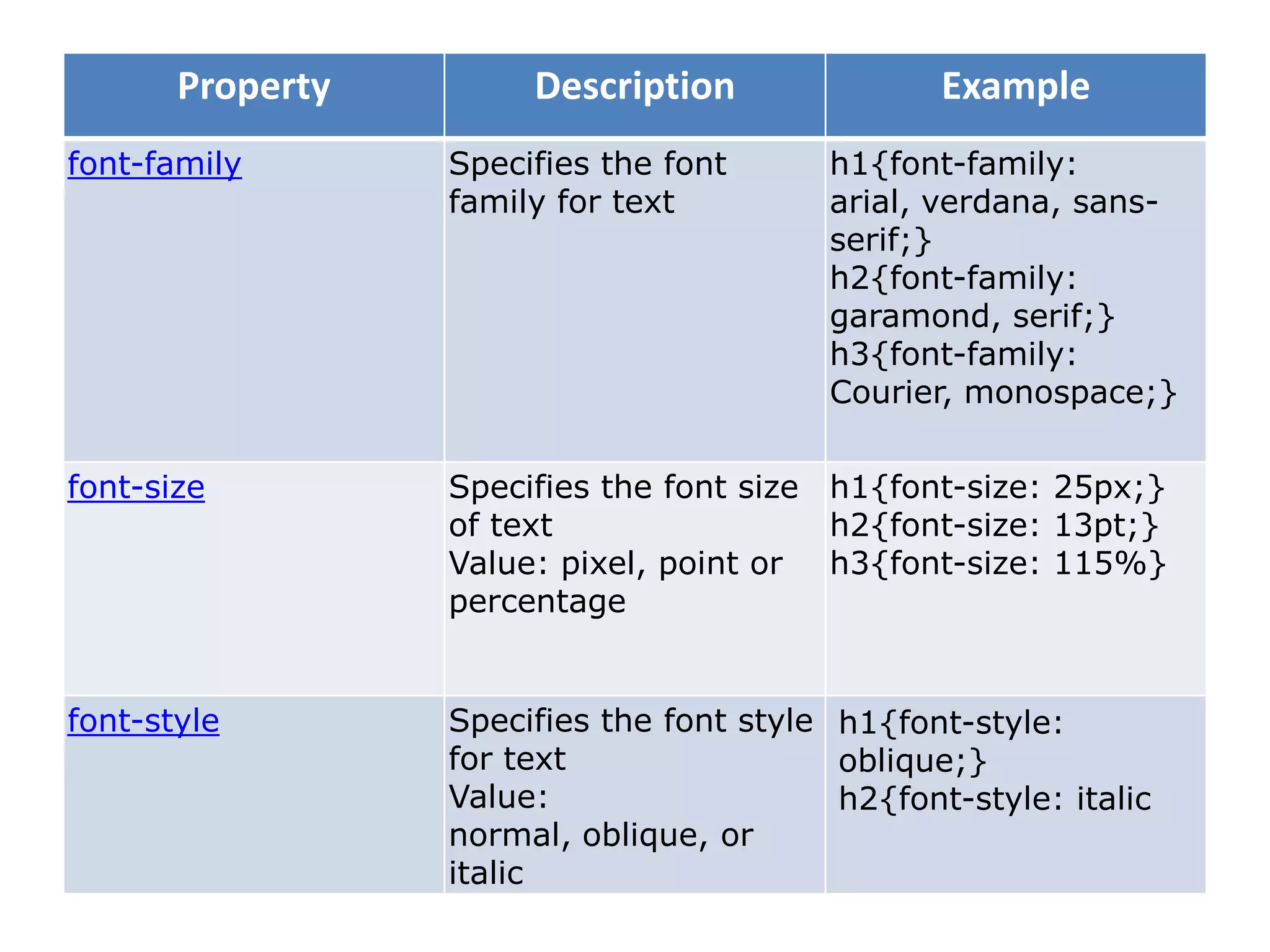 | Property | Description | Example |
|---|---|---|
| font-family | Specifies the font family for text | h1{font-family: arial, verdana, sans-serif;} h2{font-family: garamond, serif;} h3{font-family: Courier, monospace;} |
| font-size | Specifies the font size of text Value: pixel, point or percentage | h1{font-size: 25px;} h2{font-size: 13pt;} h3{font-size: 115%} |
| font-style | Specifies the font style for text Value: normal, oblique, or italic | h1{font-style: oblique;} h2{font-style: italic |